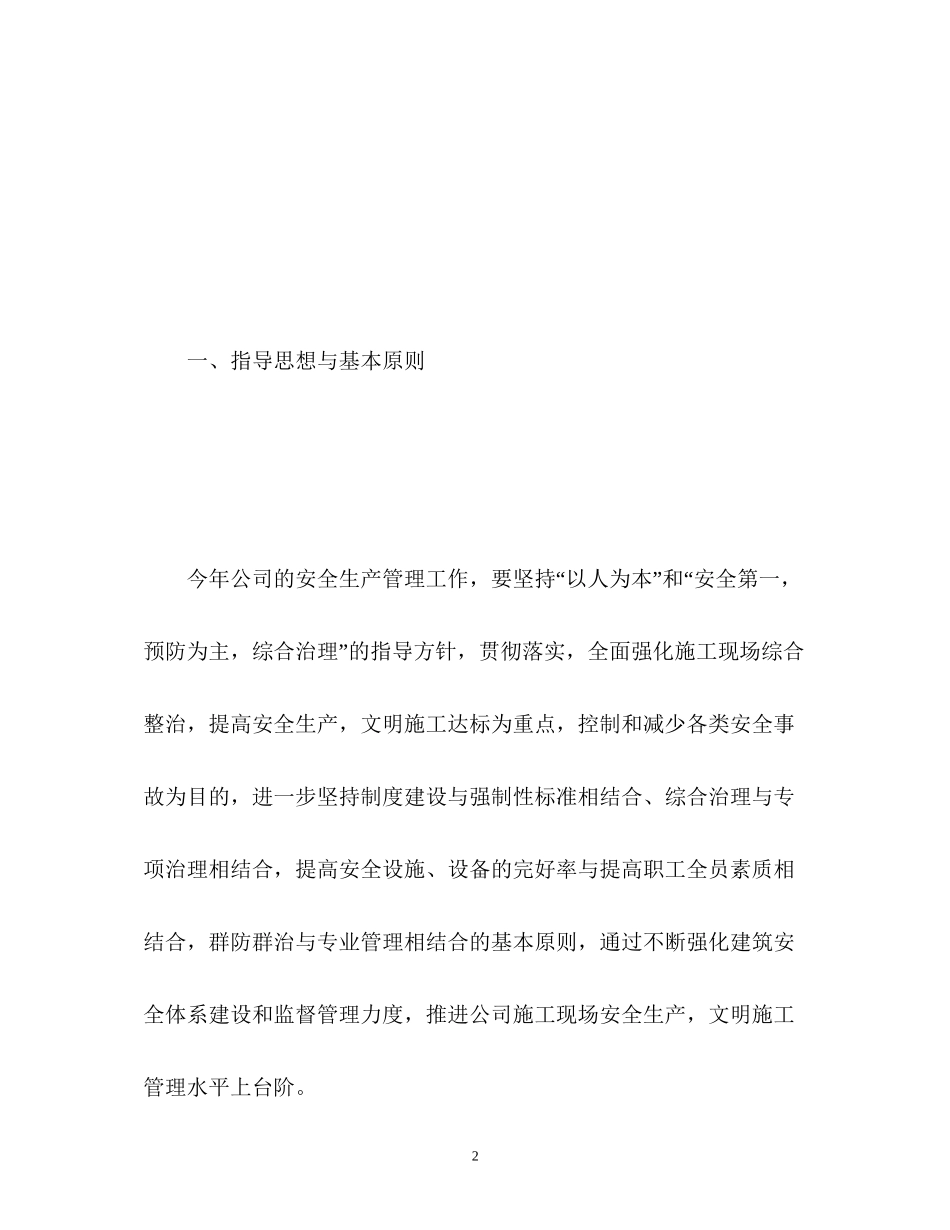 一、指导思想与基本原则

今年公司的安全生产管理工作，要坚持“以人为本”和“安全第一，预防为主，综合治理”的指导方针，贯彻落实，全面强化施工现场综合整治，提高安全生产，文明施工达标为重点，控制和减少各类安全事故为目的，进一步坚持制度建设与强制性标准相结合、综合治理与专项治理相结合，提高安全设施、设备的完好率与提高职工全员素质相结合，群防群治与专业管理相结合的基本原则，通过不断强化建筑安全体系建设和监督管理力度，推进公司施工现场安全生产，文明施工管理水平上台阶。

2